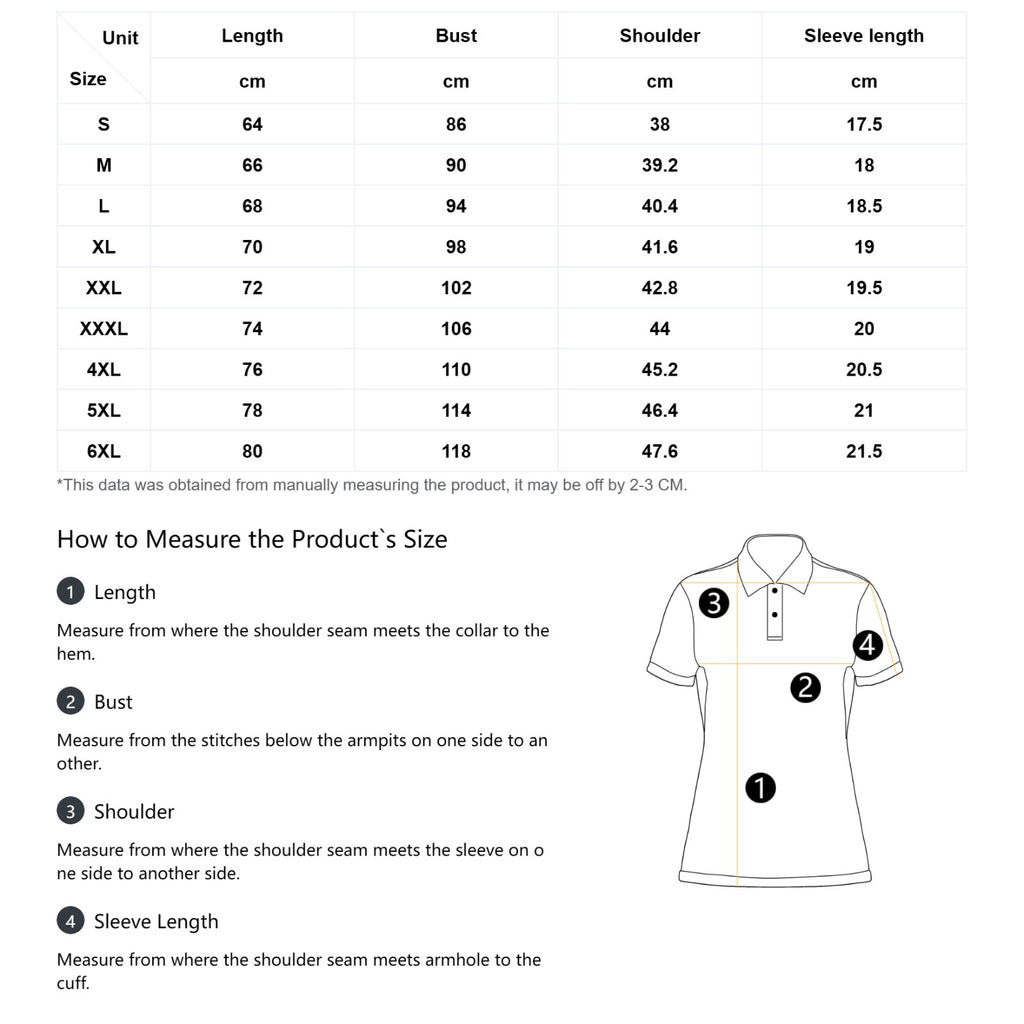 | Unit / Size | Length | Bust | Shoulder | Sleeve length |
|---|---|---|---|---|
| | cm | cm | cm | cm |
| S | 64 | 86 | 38 | 17.5 |
| M | 66 | 90 | 39.2 | 18 |
| L | 68 | 94 | 40.4 | 18.5 |
| XL | 70 | 98 | 41.6 | 19 |
| XXL | 72 | 102 | 42.8 | 19.5 |
| XXXL | 74 | 106 | 44 | 20 |
| 4XL | 76 | 110 | 45.2 | 20.5 |
| 5XL | 78 | 114 | 46.4 | 21 |
| 6XL | 80 | 118 | 47.6 | 21.5 |

*This data was obtained from manually measuring the product, it may be off by 2-3 CM.

How to Measure the Product`s Size

1 Length

Measure from where the shoulder seam meets the collar to the hem.

2 Bust

Measure from the stitches below the armpits on one side to an other.

3 Shoulder

Measure from where the shoulder seam meets the sleeve on o ne side to another side.

4 Sleeve Length

Measure from where the shoulder seam meets armhole to the cuff.

3
4
2
1